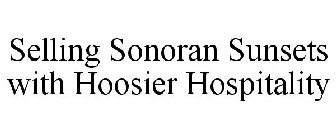 Selling Sonoran Sunsets with Hoosier Hospitality